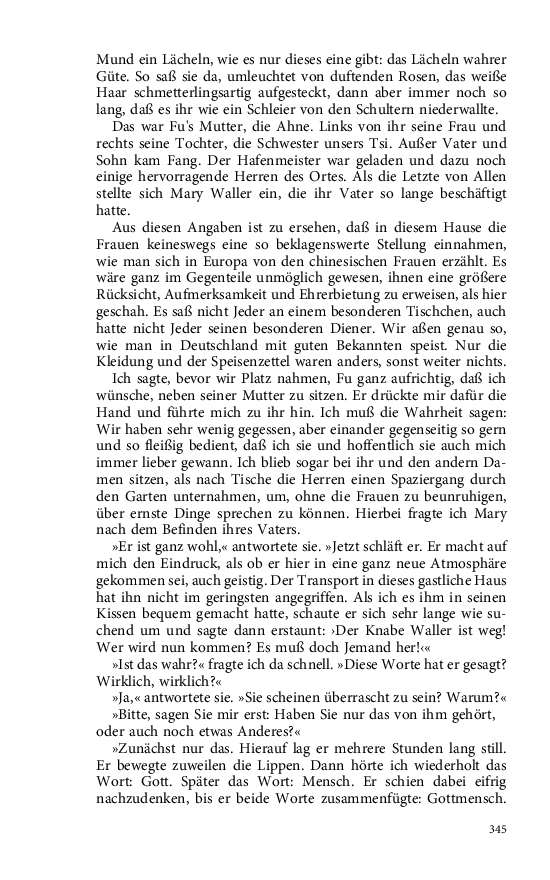 Mund ein Lächeln, wie es nur dieses eine gibt: das Lächeln wahrer Güte. So saß sie da, umleuchtet von duftenden Rosen, das weiße Haar schmetterlingsartig aufgesteckt, dann aber immer noch so lang, daß es ihr wie ein Schleier von den Schultern niederwallte.

Das war Fu's Mutter, die Ahne. Links von ihr seine Frau und rechts seine Tochter, die Schwester unsers Tsi. Außer Vater und Sohn kam Fang. Der Hafenmeister war geladen und dazu noch einige hervorragende Herren des Ortes. Als die Letzte von Allen stellte sich Mary Waller ein, die ihr Vater so lange beschäftigt hatte.

Aus diesen Angaben ist zu ersehen, daß in diesem Hause die Frauen keineswegs eine so beklagenswerte Stellung einnahmen, wie man sich in Europa von den chinesischen Frauen erzählt. Es wäre ganz im Gegenteile unmöglich gewesen, ihnen eine größere Rücksicht, Aufmerksamkeit und Ehrerbietung zu erweisen, als hier geschah. Es saß nicht Jeder an einem besonderen Tischchen, auch hatte nicht Jeder seinen besonderen Diener. Wir aßen genau so, wie man in Deutschland mit guten Bekannten speist. Nur die Kleidung und der Speisenzettel waren anders, sonst weiter nichts.

Ich sagte, bevor wir Platz nahmen, Fu ganz aufrichtig, daß ich wünsche, neben seiner Mutter zu sitzen. Er drückte mir dafür die Hand und führte mich zu ihr hin. Ich muß die Wahrheit sagen: Wir haben sehr wenig gegessen, aber einander gegenseitig so gern und so fleißig bedient, daß ich sie und hoffentlich sie auch mich immer lieber gewann. Ich blieb sogar bei ihr und den andern Damen sitzen, als nach Tische die Herren einen Spaziergang durch den Garten unternahmen, um, ohne die Frauen zu beunruhigen, über ernste Dinge sprechen zu können. Hierbei fragte ich Mary nach dem Befinden ihres Vaters.

»Er ist ganz wohl,« antwortete sie. »Jetzt schläft er. Er macht auf mich den Eindruck, als ob er hier in eine ganz neue Atmosphäre gekommen sei, auch geistig. Der Transport in dieses gastliche Haus hat ihn nicht im geringsten angegriffen. Als ich es ihm in seinen Kissen bequem gemacht hatte, schaute er sich sehr lange wie suchend um und sagte dann erstaunt: ›Der Knabe Waller ist weg! Wer wird nun kommen? Es muß doch Jemand her!‹«

»Ist das wahr?« fragte ich da schnell. »Diese Worte hat er gesagt? Wirklich, wirklich?«

»Ja,« antwortete sie. »Sie scheinen überrascht zu sein? Warum?«

»Bitte, sagen Sie mir erst: Haben Sie nur das von ihm gehört, oder auch noch etwas Anderes?«

»Zunächst nur das. Hierauf lag er mehrere Stunden lang still. Er bewegte zuweilen die Lippen. Dann hörte ich wiederholt das Wort: Gott. Später das Wort: Mensch. Er schien dabei eifrig nachzudenken, bis er beide Worte zusammenfügte: Gottmensch.

345